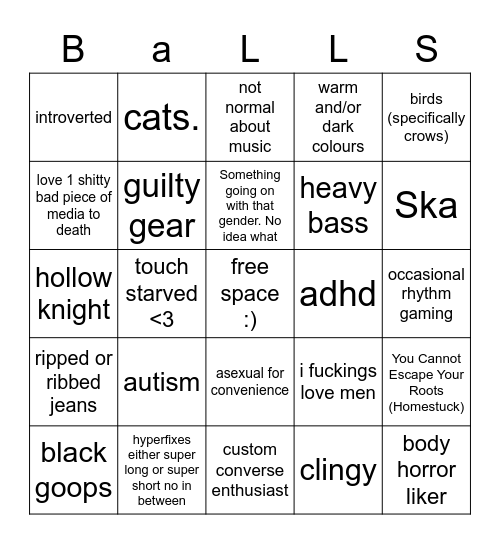 | B | a | L | L | S |
|---|---|---|---|---|
| introverted | cats. | not normal about music | warm and/or dark colours | birds (specifically crows) |
| love 1 shitty bad piece of media to death | guilty gear | Something going on with that gender. No idea what | heavy bass | Ska |
| hollow knight | touch starved <3 | free space :) | adhd | occasional rhythm gaming |
| ripped or ribbed jeans | autism | asexual for convenience | i fuckings love men | You Cannot Escape Your Roots (Homestuck) |
| black goops | hyperfixes either super long or super short no in between | custom converse enthusiast | clingy | body horror liker |